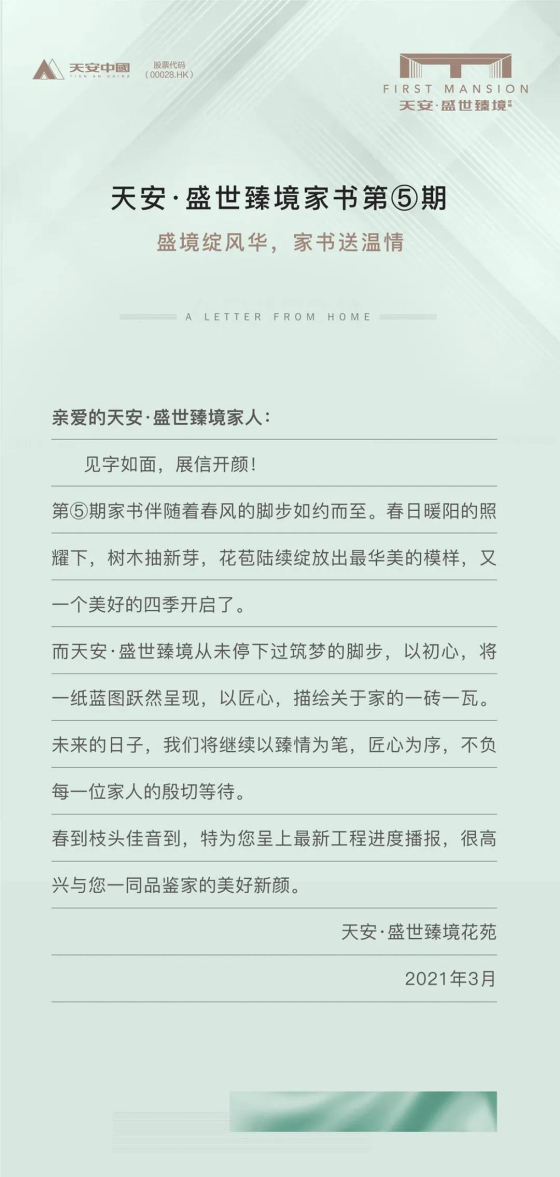 天安中國 TIAN AN CHINA 股票代码 (00028.HK)

FIRST MANSION
天安·盛世臻境

天安·盛世臻境家书第⑤期
盛境绽风华，家书送温情

A LETTER FROM HOME

亲爱的天安·盛世臻境家人：

见字如面，展信开颜！

第⑤期家书伴随着春风的脚步如约而至。春日暖阳的照耀下，树木抽新芽，花苞陆续绽放出最华美的模样，又一个美好的四季开启了。

而天安·盛世臻境从未停下过筑梦的脚步，以初心，将一纸蓝图跃然呈现，以匠心，描绘关于家的一砖一瓦。

未来的日子，我们将继续以臻情为笔，匠心为序，不负每一位家人的殷切等待。

春到枝头佳音到，特为您呈上最新工程进度播报，很高兴与您一同品鉴家的美好新颜。

天安·盛世臻境花苑

2021年3月